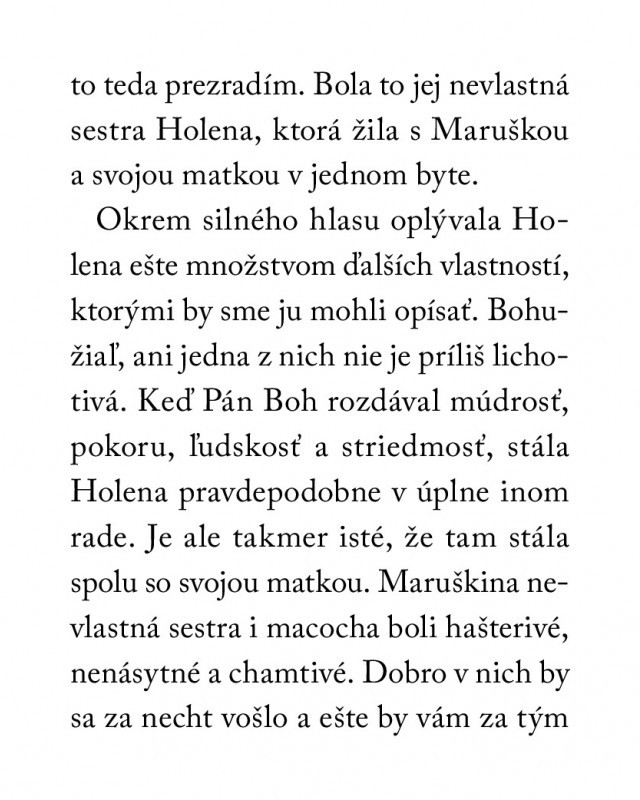 to teda prezradím. Bola to jej nevlastná sestra Holena, ktorá žila s Maruškou a svojou matkou v jednom byte.

Okrem silného hlasu oplývala Holena ešte množstvom ďalších vlastností, ktorými by sme ju mohli opísať. Bohužiaľ, ani jedna z nich nie je príliš lichotivá. Keď Pán Boh rozdával múdrosť, pokoru, ľudskosť a striedmosť, stála Holena pravdepodobne v úplne inom rade. Je ale takmer isté, že tam stála spolu so svojou matkou. Maruškina nevlastná sestra i macocha boli hašterivé, nenásytné a chamtivé. Dobro v nich by sa za necht vošlo a ešte by vám za tým